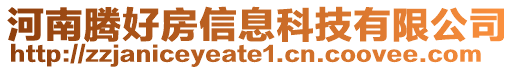 河南腾好房信息科技有限公司
http://zzjaniceyeate1.cn.coovee.com